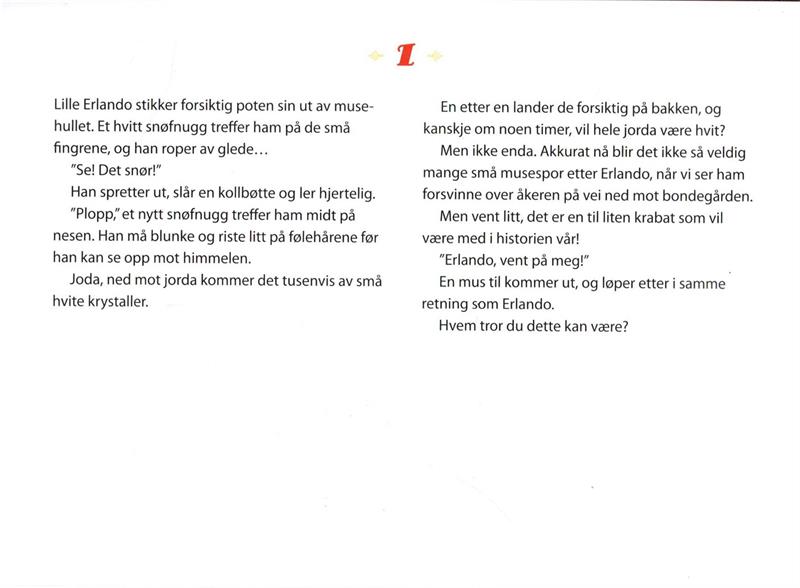 1

Lille Erlando stikker forsiktig poten sin ut av musehullet. Et hvitt snøfnugg treffer ham på de små fingrene, og han roper av glede...

"Se! Det snør!"

Han spretter ut, slår en kollbøtte og ler hjertelig.

"Plopp," et nytt snøfnugg treffer ham midt på nesen. Han må blunke og riste litt på følehårene før han kan se opp mot himmelen.

Joda, ned mot jorda kommer det tusenvis av små hvite krystaller.

En etter en lander de forsiktig på bakken, og kanskje om noen timer, vil hele jorda være hvit?

Men ikke enda. Akkurat nå blir det ikke så veldig mange små musespor etter Erlando, når vi ser ham forsvinne over åkeren på vei ned mot bondegården.

Men vent litt, det er en til liten krabat som vil være med i historien vår!

"Erlando, vent på meg!"

En mus til kommer ut, og løper etter i samme retning som Erlando.

Hvem tror du dette kan være?